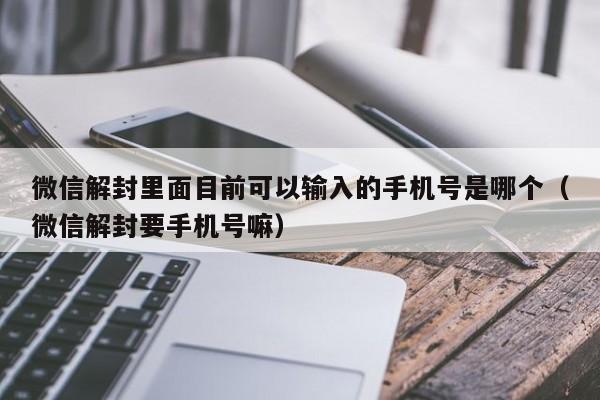 微信解封里面目前可以输入的手机号是哪个（微信解封要手机号嘛）